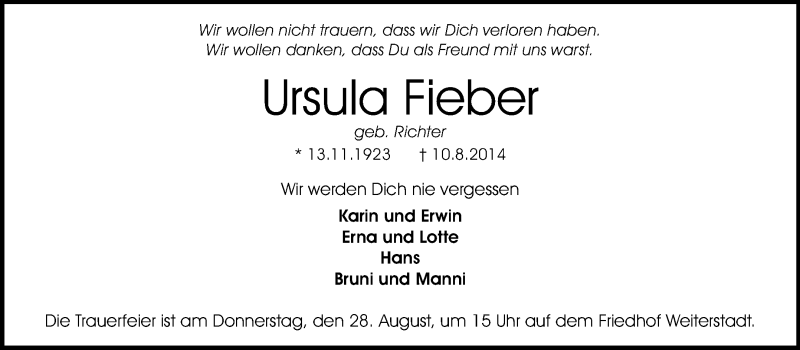 Wir wollen nicht trauern, dass wir Dich verloren haben.
Wir wollen danken, dass Du als Freund mit uns warst.

Ursula Fieber

geb. Richter

* 13.11.1923 † 10.8.2014

Wir werden Dich nie vergessen

Karin und Erwin
Erna und Lotte
Hans
Bruni und Manni

Die Trauerfeier ist am Donnerstag, den 28. August, um 15 Uhr auf dem Friedhof Weiterstadt.